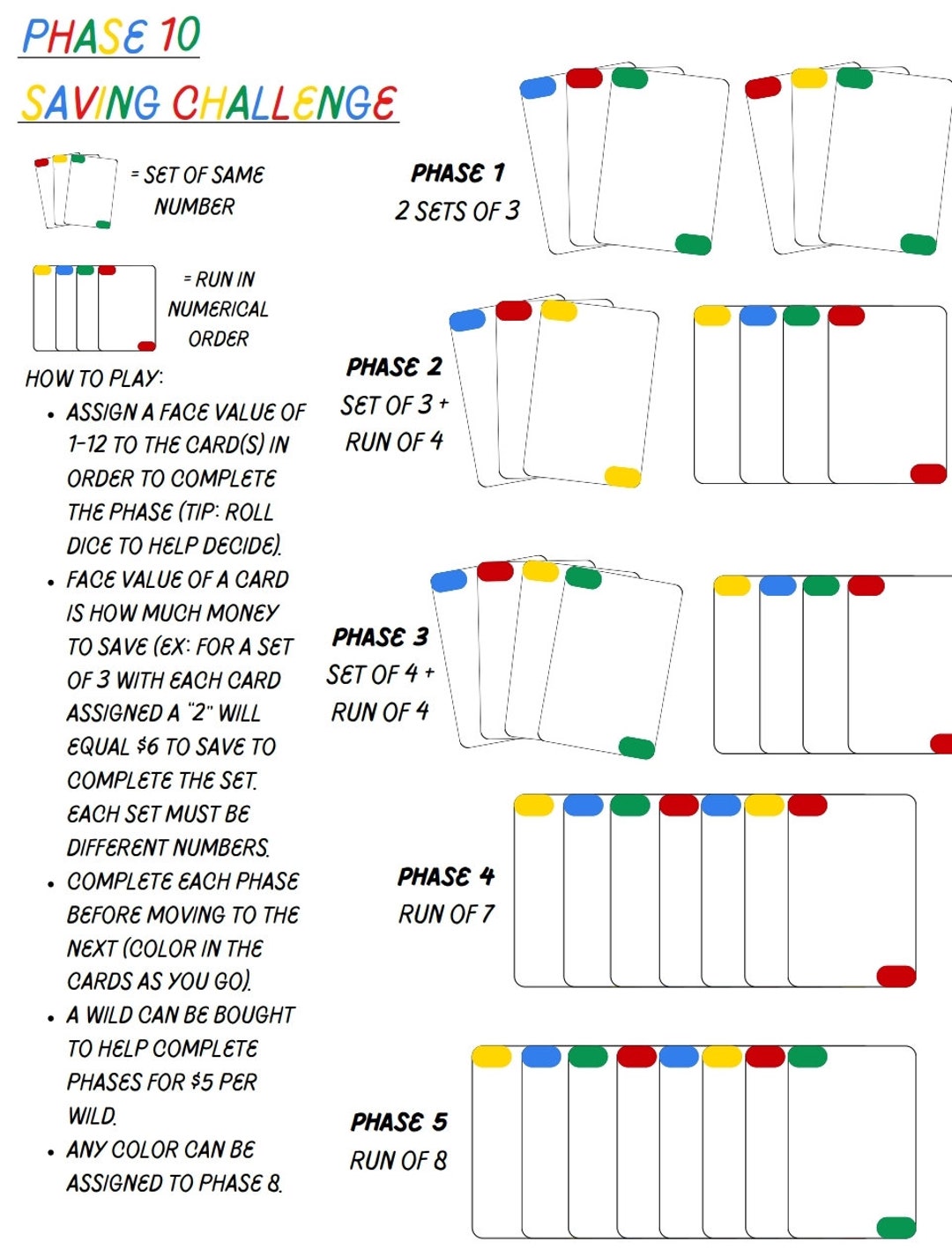 PHASE 10

SAVING CHALLENGE

= SET OF SAME NUMBER

= RUN IN NUMERICAL ORDER

HOW TO PLAY:

• ASSIGN A FACE VALUE OF 1-12 TO THE CARD(S) IN ORDER TO COMPLETE THE PHASE (TIP: ROLL DICE TO HELP DECIDE).
• FACE VALUE OF A CARD IS HOW MUCH MONEY TO SAVE (EX: FOR A SET OF 3 WITH EACH CARD ASSIGNED A "2" WILL EQUAL $6 TO SAVE TO COMPLETE THE SET. EACH SET MUST BE DIFFERENT NUMBERS.
• COMPLETE EACH PHASE BEFORE MOVING TO THE NEXT (COLOR IN THE CARDS AS YOU GO).
• A WILD CAN BE BOUGHT TO HELP COMPLETE PHASES FOR $5 PER WILD.
• ANY COLOR CAN BE ASSIGNED TO PHASE 8.

PHASE 1
2 SETS OF 3

PHASE 2
SET OF 3 +
RUN OF 4

PHASE 3
SET OF 4 +
RUN OF 4

PHASE 4
RUN OF 7

PHASE 5
RUN OF 8